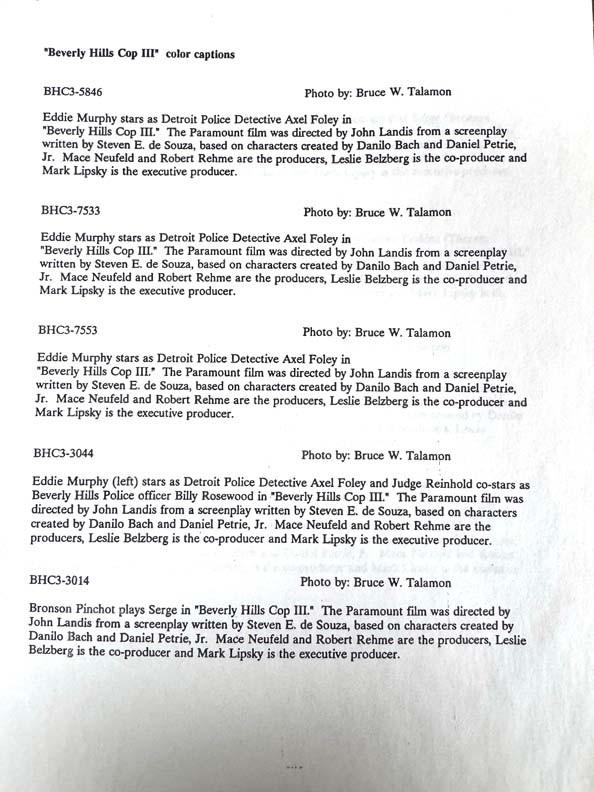 "Beverly Hills Cop III" color captions

BHC3-5846 Photo by: Bruce W. Talamon

Eddie Murphy stars as Detroit Police Detective Axel Foley in "Beverly Hills Cop III." The Paramount film was directed by John Landis from a screenplay written by Steven E. de Souza, based on characters created by Danilo Bach and Daniel Petrie, Jr. Mace Neufeld and Robert Rehme are the producers, Leslie Belzberg is the co-producer and Mark Lipsky is the executive producer.

BHC3-7533 Photo by: Bruce W. Talamon

Eddie Murphy stars as Detroit Police Detective Axel Foley in "Beverly Hills Cop III." The Paramount film was directed by John Landis from a screenplay written by Steven E. de Souza, based on characters created by Danilo Bach and Daniel Petrie, Jr. Mace Neufeld and Robert Rehme are the producers, Leslie Belzberg is the co-producer and Mark Lipsky is the executive producer.

BHC3-7553 Photo by: Bruce W. Talamon

Eddie Murphy stars as Detroit Police Detective Axel Foley in "Beverly Hills Cop III." The Paramount film was directed by John Landis from a screenplay written by Steven E. de Souza, based on characters created by Danilo Bach and Daniel Petrie, Jr. Mace Neufeld and Robert Rehme are the producers, Leslie Belzberg is the co-producer and Mark Lipsky is the executive producer.

BHC3-3044 Photo by: Bruce W. Talamon

Eddie Murphy (left) stars as Detroit Police Detective Axel Foley and Judge Reinhold co-stars as Beverly Hills Police officer Billy Rosewood in "Beverly Hills Cop III." The Paramount film was directed by John Landis from a screenplay written by Steven E. de Souza, based on characters created by Danilo Bach and Daniel Petrie, Jr. Mace Neufeld and Robert Rehme are the producers, Leslie Belzberg is the co-producer and Mark Lipsky is the executive producer.

BHC3-3014 Photo by: Bruce W. Talamon

Bronson Pinchot plays Serge in "Beverly Hills Cop III." The Paramount film was directed by John Landis from a screenplay written by Steven E. de Souza, based on characters created by Danilo Bach and Daniel Petrie, Jr. Mace Neufeld and Robert Rehme are the producers, Leslie Belzberg is the co-producer and Mark Lipsky is the executive producer.